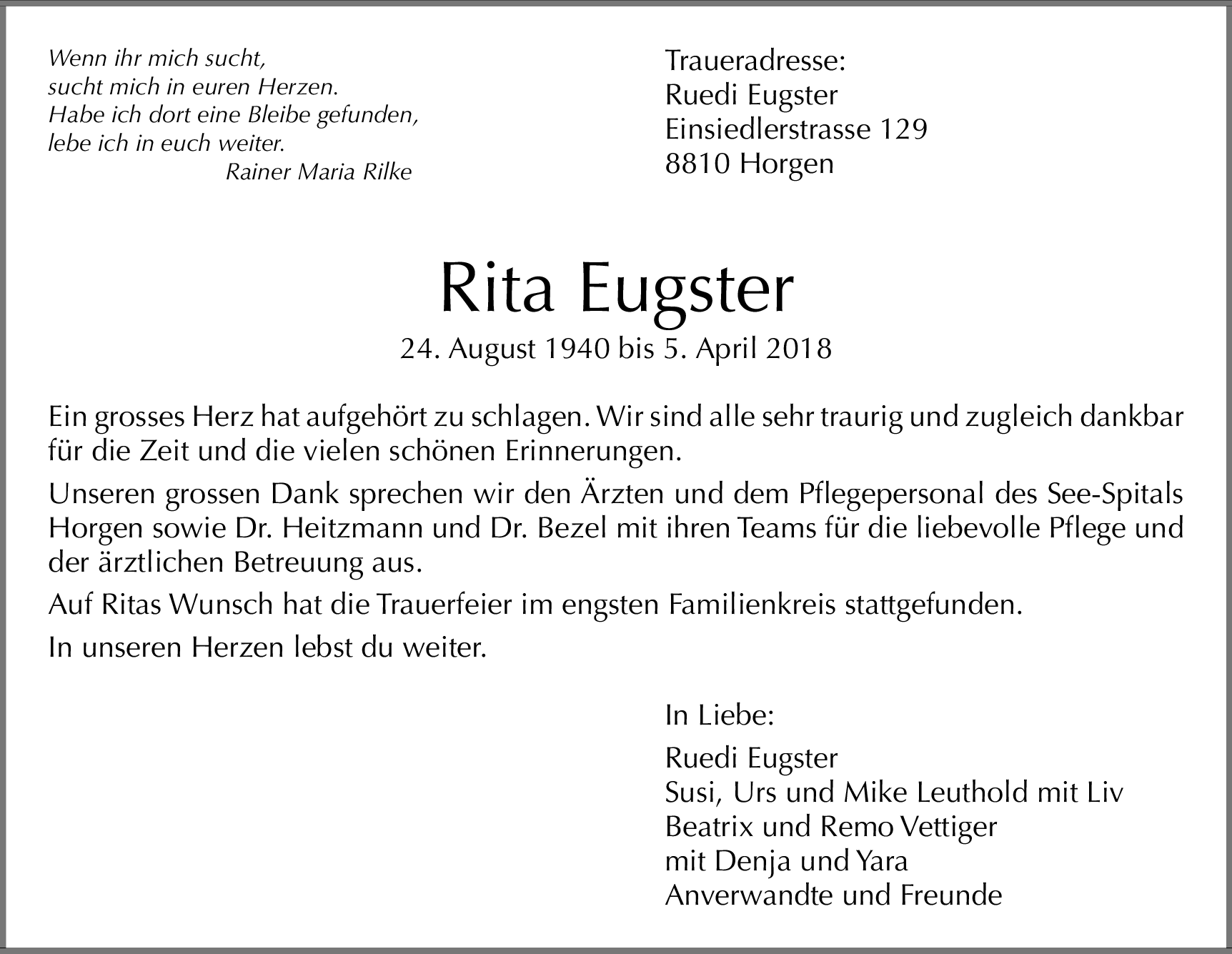 Wenn ihr mich sucht,
sucht mich in euren Herzen.
Habe ich dort eine Bleibe gefunden,
lebe ich in euch weiter.
Rainer Maria Rilke

Traueradresse:
Ruedi Eugster
Einsiedlerstrasse 129
8810 Horgen

Rita Eugster

24. August 1940 bis 5. April 2018

Ein grosses Herz hat aufgehört zu schlagen. Wir sind alle sehr traurig und zugleich dankbar für die Zeit und die vielen schönen Erinnerungen.

Unseren grossen Dank sprechen wir den Ärzten und dem Pflegepersonal des See-Spitals Horgen sowie Dr. Heitzmann und Dr. Bezel mit ihren Teams für die liebevolle Pflege und der ärztlichen Betreuung aus.

Auf Ritas Wunsch hat die Trauerfeier im engsten Familienkreis stattgefunden.

In unseren Herzen lebst du weiter.

In Liebe:

Ruedi Eugster
Susi, Urs und Mike Leuthold mit Liv
Beatrix und Remo Vettiger
mit Denja und Yara
Anverwandte und Freunde